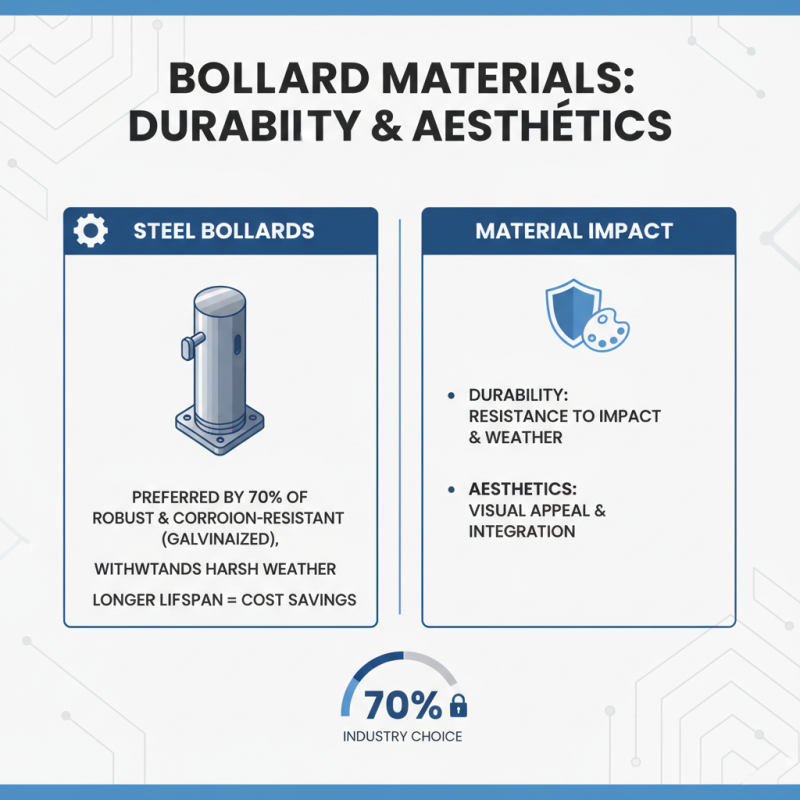 BOLLARD MATERIALS: DURABIITY & AESTHÉTICS

STEEL BOLLARDS

PREFERRED BY 70% OF ROBUST & CORROION-RESISTANT (GALVINAIZED),

WITHWTANDS HARSH WEATHER

LONGER LIFSPAN = COST SAVINGS

MATERIAL IMPACT

• DURABILITY: RESISTANCE TO IMPACT & WEATHER

• AESTHETICS: VISUAL APPEAL & INTEGRATION

70%

INDUSTRY CHOICE